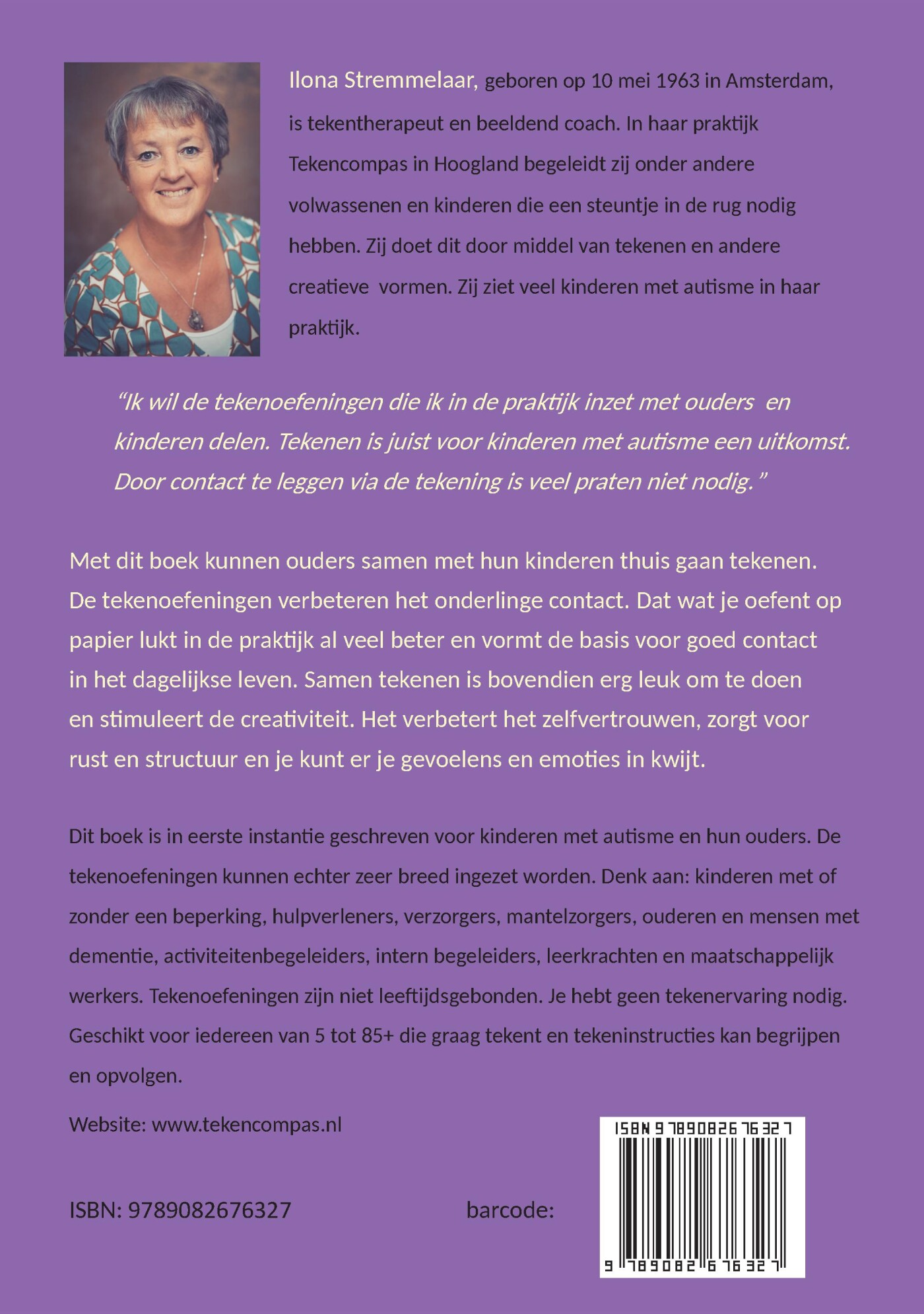 Ilona Stremmelaar, geboren op 10 mei 1963 in Amsterdam, is tekentherapeut en beeldend coach. In haar praktijk Tekencompas in Hoogland begeleidt zij onder andere volwassenen en kinderen die een steuntje in de rug nodig hebben. Zij doet dit door middel van tekenen en andere creatieve vormen. Zij ziet veel kinderen met autisme in haar praktijk.

“Ik wil de tekenoefeningen die ik in de praktijk inzet met ouders en kinderen delen. Tekenen is juist voor kinderen met autisme een uitkomst. Door contact te leggen via de tekening is veel praten niet nodig.”

Met dit boek kunnen ouders samen met hun kinderen thuis gaan tekenen. De tekenoefeningen verbeteren het onderlinge contact. Dat wat je oefent op papier lukt in de praktijk al veel beter en vormt de basis voor goed contact in het dagelijkse leven. Samen tekenen is bovendien erg leuk om te doen en stimuleert de creativiteit. Het verbetert het zelfvertrouwen, zorgt voor rust en structuur en je kunt er je gevoelens en emoties in kwijt.

Dit boek is in eerste instantie geschreven voor kinderen met autisme en hun ouders. De tekenoefeningen kunnen echter zeer breed ingezet worden. Denk aan: kinderen met of zonder een beperking, hulpverleners, verzorgers, mantelzorgers, ouderen en mensen met dementie, activiteitenbegeleiders, intern begeleiders, leerkrachten en maatschappelijk werkers. Tekenoefeningen zijn niet leeftijdsgebonden. Je hebt geen tekenervaring nodig. Geschikt voor iedereen van 5 tot 85+ die graag tekent en tekeninstructies kan begrijpen en opvolgen.

Website: www.tekencompas.nl

ISBN: 9789082676327

barcode:

ISBN 9789082676327

9 789082 676327